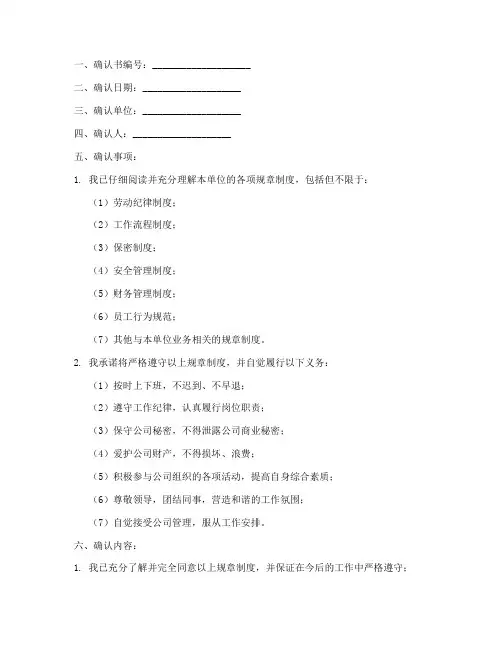 一、确认书编号：____________________

二、确认日期：____________________

三、确认单位：____________________

四、确认人：____________________

五、确认事项：

1. 我已仔细阅读并充分理解本单位的各项规章制度，包括但不限于：

（1）劳动纪律制度；

（2）工作流程制度；

（3）保密制度；

（4）安全管理制度；

（5）财务管理制度；

（6）员工行为规范；

（7）其他与本单位业务相关的规章制度。

2. 我承诺将严格遵守以上规章制度，并自觉履行以下义务：

（1）按时上下班，不迟到、不早退；

（2）遵守工作纪律，认真履行岗位职责；

（3）保守公司秘密，不得泄露公司商业秘密；

（4）爱护公司财产，不得损坏、浪费；

（5）积极参与公司组织的各项活动，提高自身综合素质；

（6）尊敬领导，团结同事，营造和谐的工作氛围；

（7）自觉接受公司管理，服从工作安排。

六、确认内容：

1. 我已充分了解并完全同意以上规章制度，并保证在今后的工作中严格遵守；